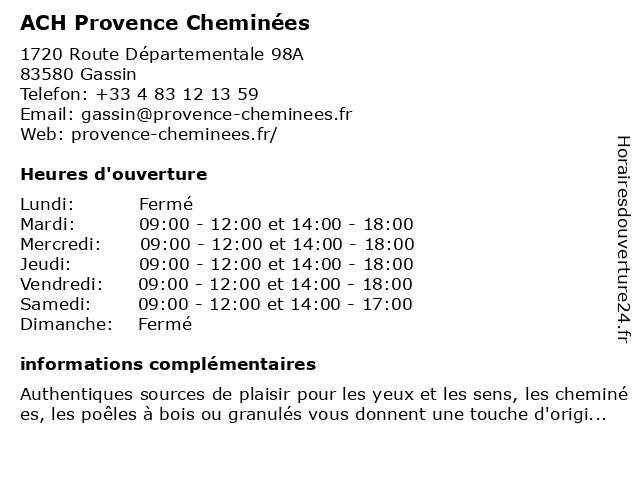 ACH Provence Cheminées

1720 Route Départementale 98A
83580 Gassin
Telefon: +33 4 83 12 13 59
Email: gassin@provence-cheminees.fr
Web: provence-cheminees.fr/

Heures d'ouverture

| | |
|---|---|
| Lundi: | Fermé |
| Mardi: | 09:00 - 12:00 et 14:00 - 18:00 |
| Mercredi: | 09:00 - 12:00 et 14:00 - 18:00 |
| Jeudi: | 09:00 - 12:00 et 14:00 - 18:00 |
| Vendredi: | 09:00 - 12:00 et 14:00 - 18:00 |
| Samedi: | 09:00 - 12:00 et 14:00 - 17:00 |
| Dimanche: | Fermé |

informations complémentaires

Authentiques sources de plaisir pour les yeux et les sens, les cheminé es, les poêles à bois ou granulés vous donnent une touche d'origi...

Horairesdouverture24.fr